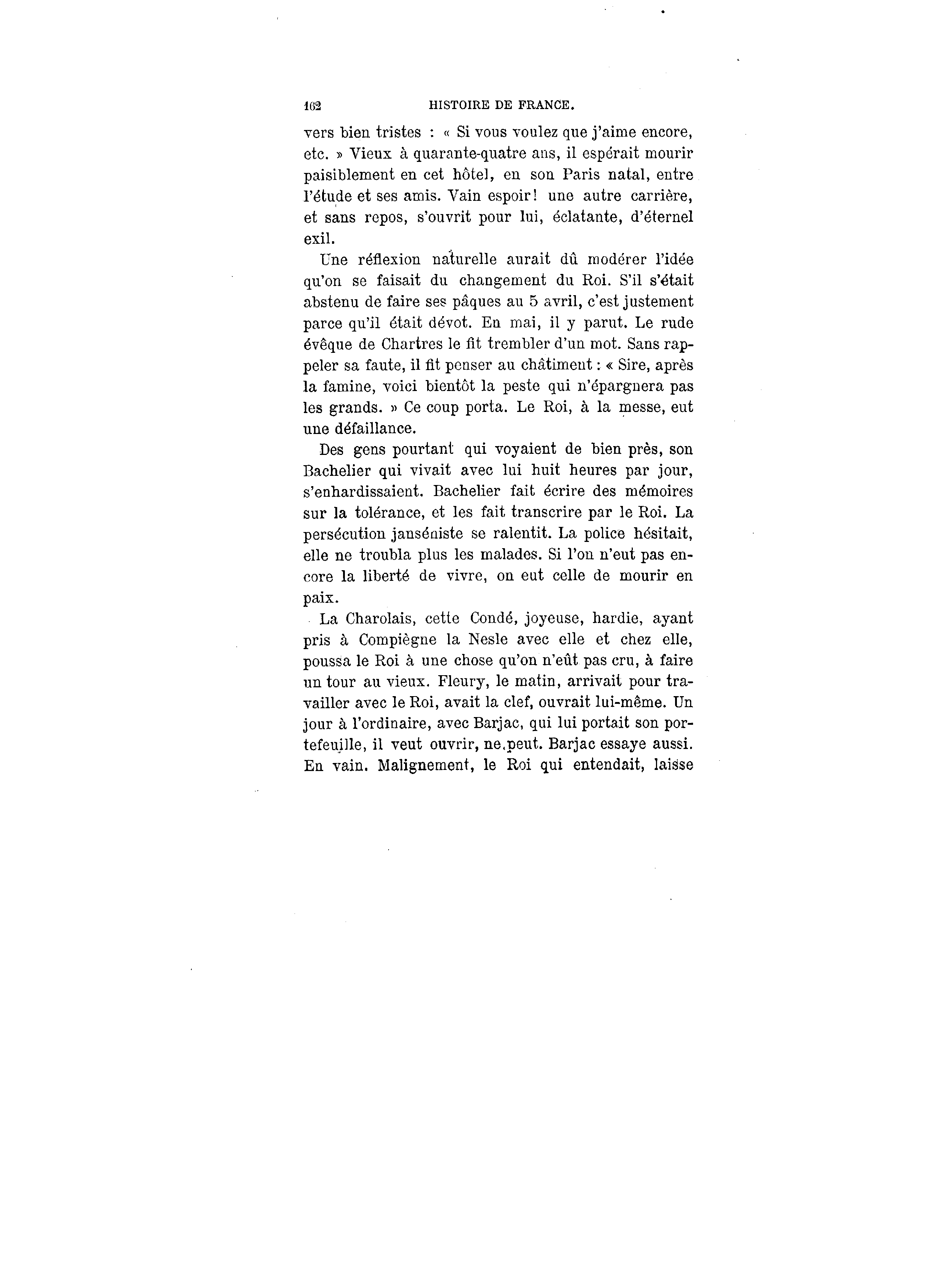 162 HISTOIRE DE FRANCE.

vers bien tristes : « Si vous voulez que j'aime encore, etc. » Vieux à quarante-quatre ans, il espérait mourir paisiblement en cet hôtel, en son Paris natal, entre l'étude et ses amis. Vain espoir! une autre carrière, et sans repos, s'ouvrit pour lui, éclatante, d'éternel exil.

Une réflexion naturelle aurait dû modérer l'idée qu'on se faisait du changement du Roi. S'il s'était abstenu de faire ses pâques au 5 avril, c'est justement parce qu'il était dévot. En mai, il y parut. Le rude évêque de Chartres le fit trembler d'un mot. Sans rappeler sa faute, il fit penser au châtiment : « Sire, après la famine, voici bientôt la peste qui n'épargnera pas les grands. » Ce coup porta. Le Roi, à la messe, eut une défaillance.

Des gens pourtant qui voyaient de bien près, son Bachelier qui vivait avec lui huit heures par jour, s'enhardissaient. Bachelier fait écrire des mémoires sur la tolérance, et les fait transcrire par le Roi. La persécution janséniste se ralentit. La police hésitait, elle ne troubla plus les malades. Si l'on n'eut pas encore la liberté de vivre, on eut celle de mourir en paix.

La Charolais, cette Condé, joyeuse, hardie, ayant pris à Compiègne la Nesle avec elle et chez elle, poussa le Roi à une chose qu'on n'eût pas cru, à faire un tour au vieux. Fleury, le matin, arrivait pour travailler avec le Roi, avait la clef, ouvrait lui-même. Un jour à l'ordinaire, avec Barjac, qui lui portait son portefeuille, il veut ouvrir, ne peut. Barjac essaye aussi. En vain. Malignement, le Roi qui entendait, laisse